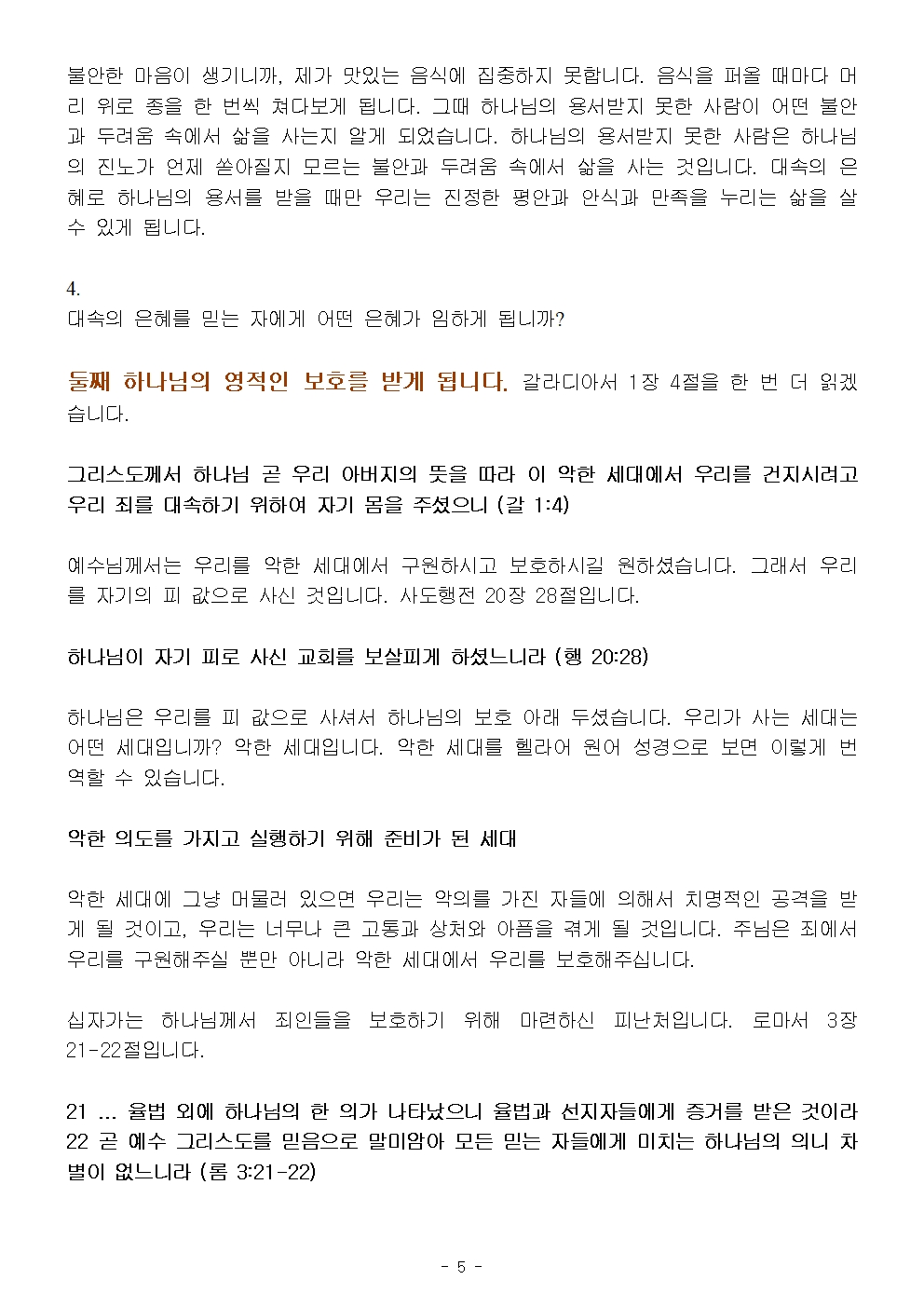 불안한 마음이 생기니까, 제가 맛있는 음식에 집중하지 못합니다. 음식을 퍼올 때마다 머리 위로 종을 한 번씩 쳐다보게 됩니다. 그때 하나님의 용서받지 못한 사람이 어떤 불안과 두려움 속에서 삶을 사는지 알게 되었습니다. 하나님의 용서받지 못한 사람은 하나님의 진노가 언제 쏟아질지 모르는 불안과 두려움 속에서 삶을 사는 것입니다. 대속의 은혜로 하나님의 용서를 받을 때만 우리는 진정한 평안과 안식과 만족을 누리는 삶을 살 수 있게 됩니다.

4.
대속의 은혜를 믿는 자에게 어떤 은혜가 임하게 됩니까?

둘째 하나님의 영적인 보호를 받게 됩니다. 갈라디아서 1장 4절을 한 번 더 읽겠습니다.

그리스도께서 하나님 곧 우리 아버지의 뜻을 따라 이 악한 세대에서 우리를 건지시려고 우리 죄를 대속하기 위하여 자기 몸을 주셨으니 (갈 1:4)

예수님께서는 우리를 악한 세대에서 구원하시고 보호하시길 원하셨습니다. 그래서 우리를 자기의 피 값으로 사신 것입니다. 사도행전 20장 28절입니다.

하나님이 자기 피로 사신 교회를 보살피게 하셨느니라 (행 20:28)

하나님은 우리를 피 값으로 사셔서 하나님의 보호 아래 두셨습니다. 우리가 사는 세대는 어떤 세대입니까? 악한 세대입니다. 악한 세대를 헬라어 원어 성경으로 보면 이렇게 번역할 수 있습니다.

악한 의도를 가지고 실행하기 위해 준비가 된 세대

악한 세대에 그냥 머물러 있으면 우리는 악의를 가진 자들에 의해서 치명적인 공격을 받게 될 것이고, 우리는 너무나 큰 고통과 상처와 아픔을 겪게 될 것입니다. 주님은 죄에서 우리를 구원해주실 뿐만 아니라 악한 세대에서 우리를 보호해주십니다.

십자가는 하나님께서 죄인들을 보호하기 위해 마련하신 피난처입니다. 로마서 3장 21-22절입니다.

21 ... 율법 외에 하나님의 한 의가 나타났으니 율법과 선지자들에게 증거를 받은 것이라 22 곧 예수 그리스도를 믿음으로 말미암아 모든 믿는 자들에게 미치는 하나님의 의니 차별이 없느니라 (롬 3:21-22)

- 5 -